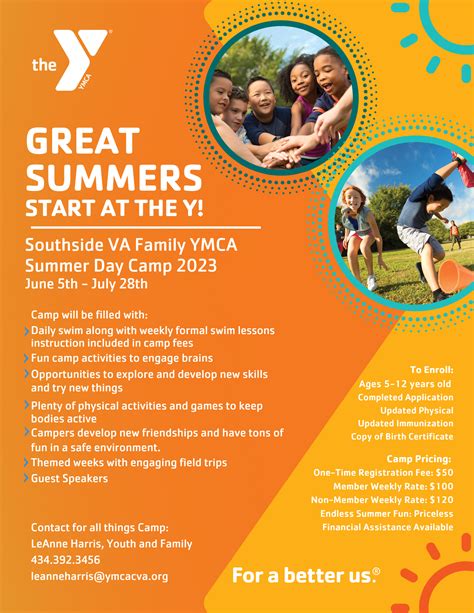 the YMCA

GREAT SUMMERS START AT THE Y!

Southside VA Family YMCA Summer Day Camp 2023
June 5th - July 28th

Camp will be filled with:
› Daily swim along with weekly formal swim lessons instruction included in camp fees
› Fun camp activities to engage brains
› Opportunities to explore and develop new skills and try new things
› Plenty of physical activities and games to keep bodies active
› Campers develop new friendships and have tons of fun in a safe environment.
› Themed weeks with engaging field trips
› Guest Speakers

Contact for all things Camp:
LeAnne Harris, Youth and Family
434.392.3456
leanneharris@ymcacva.org

To Enroll:
Ages 5-12 years old
Completed Application
Updated Physical
Updated Immunization
Copy of Birth Certificate

Camp Pricing:
One-Time Registration Fee: $50
Member Weekly Rate: $100
Non-Member Weekly Rate: $120
Endless Summer Fun: Priceless
Financial Assistance Available

For a better us.®